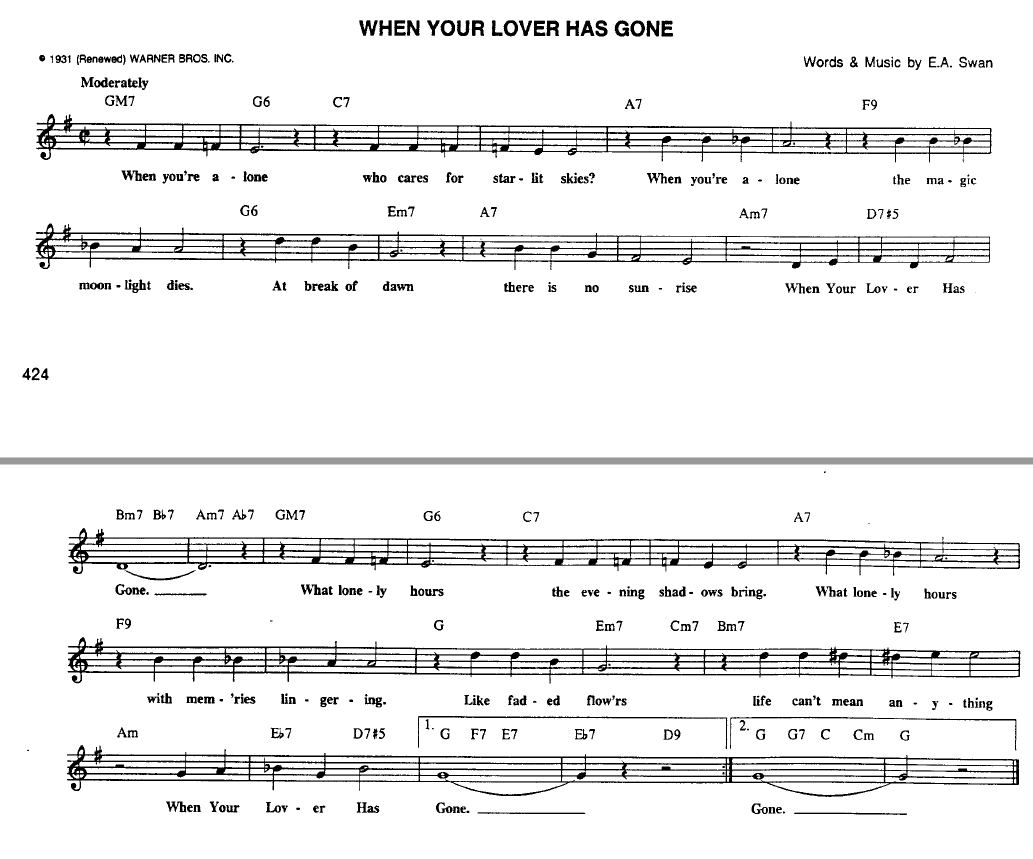 WHEN YOUR LOVER HAS GONE

© 1931 (Renewed) WARNER BROS. INC.

Words & Music by E.A. Swan

Moderately

GM7 G6 C7 A7 F9

When you're a - lone who cares for star - lit skies? When you're a - lone the ma - gic

G6 Em7 A7 Am7 D7♯5

moon - light dies. At break of dawn there is no sun - rise When Your Lov - er Has

424

Bm7 B♭7 Am7 A♭7 GM7 G6 C7 A7

Gone. What lone - ly hours the eve - ning shad - ows bring. What lone - ly hours

F9 G Em7 Cm7 Bm7 E7

with mem - 'ries lin - ger - ing. Like fad - ed flow'rs life can't mean an - y - thing

Am E♭7 D7♯5 1. G F7 E7 E♭7 D9 2. G G7 C Cm G

When Your Lov - er Has Gone. Gone.